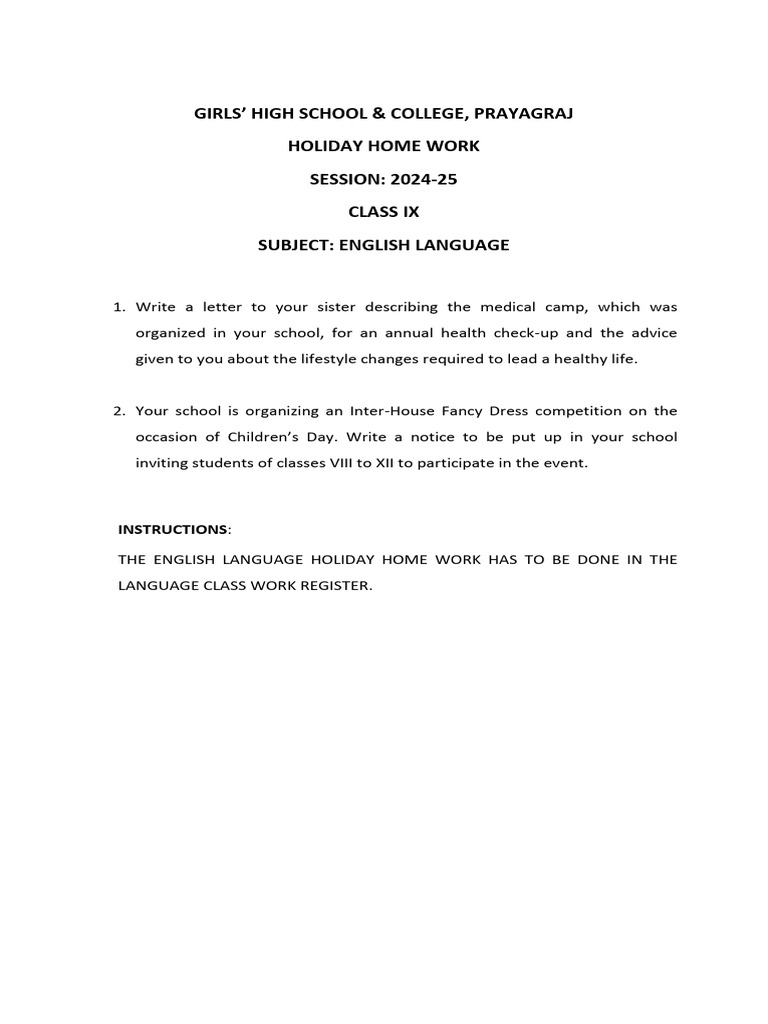 GIRLS' HIGH SCHOOL & COLLEGE, PRAYAGRAJ

HOLIDAY HOME WORK

SESSION: 2024-25

CLASS IX

SUBJECT: ENGLISH LANGUAGE

1. Write a letter to your sister describing the medical camp, which was organized in your school, for an annual health check-up and the advice given to you about the lifestyle changes required to lead a healthy life.

2. Your school is organizing an Inter-House Fancy Dress competition on the occasion of Children's Day. Write a notice to be put up in your school inviting students of classes VIII to XII to participate in the event.

INSTRUCTIONS:

THE ENGLISH LANGUAGE HOLIDAY HOME WORK HAS TO BE DONE IN THE LANGUAGE CLASS WORK REGISTER.